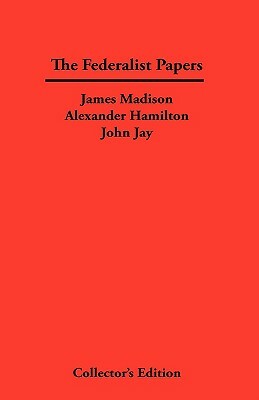 The Federalist Papers

James Madison
Alexander Hamilton
John Jay

Collector's Edition